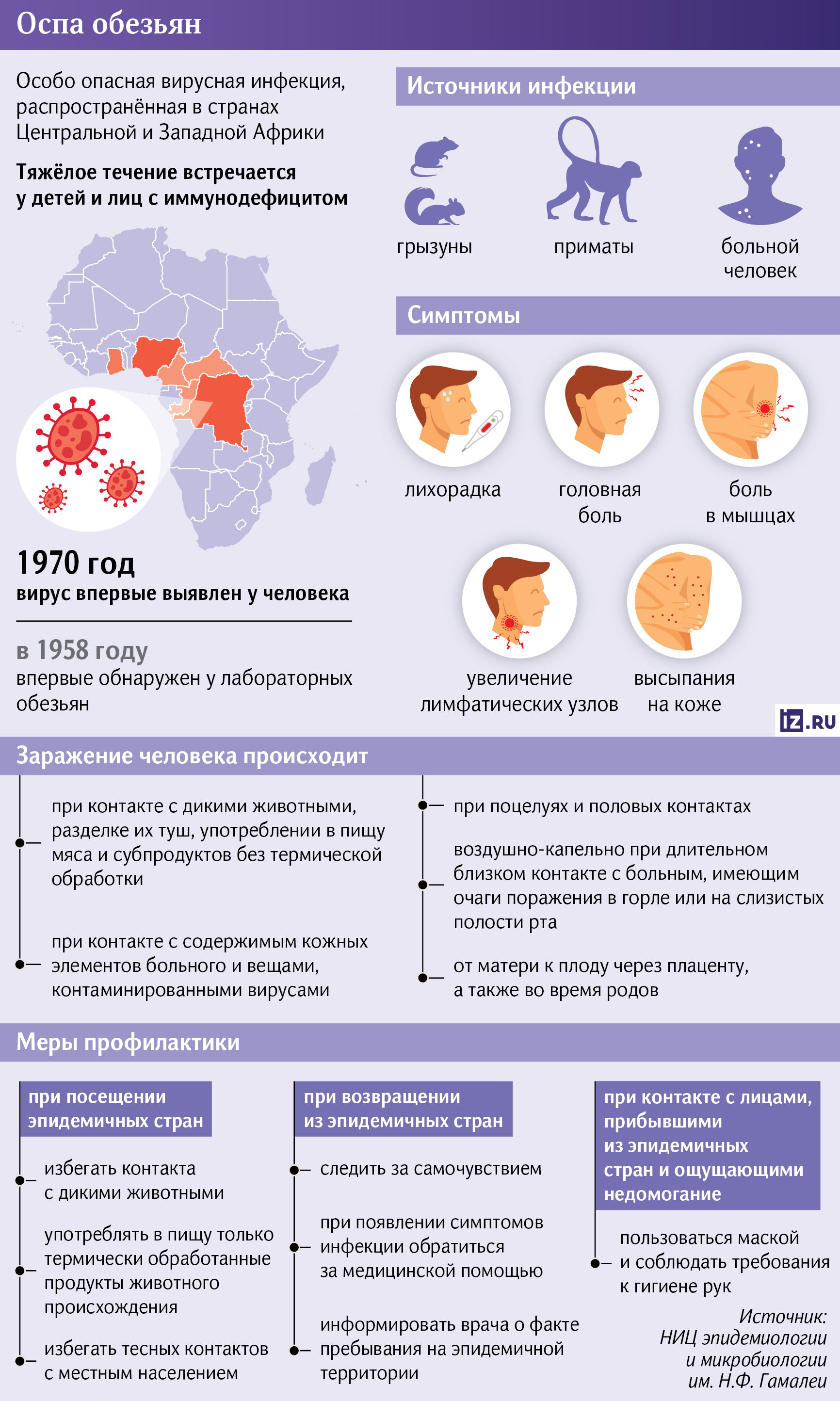 Оспа обезьян

Особо опасная вирусная инфекция, распространённая в странах Центральной и Западной Африки

Тяжёлое течение встречается у детей и лиц с иммунодефицитом

1970 год
вирус впервые выявлен у человека

в 1958 году
впервые обнаружен у лабораторных обезьян

Источники инфекции

грызуны

приматы

больной человек

Симптомы

лихорадка

головная боль

боль в мышцах

увеличение лимфатических узлов

высыпания на коже

IZ.RU

Заражение человека происходит

при контакте с дикими животными, разделке их туш, употреблении в пищу мяса и субпродуктов без термической обработки

при контакте с содержимым кожных элементов больного и вещами, контаминированными вирусами

при поцелуях и половых контактах

воздушно-капельно при длительном близком контакте с больным, имеющим очаги поражения в горле или на слизистых полости рта

от матери к плоду через плаценту, а также во время родов

Меры профилактики

при посещении эпидемичных стран

избегать контакта с дикими животными

употреблять в пищу только термически обработанные продукты животного происхождения

избегать тесных контактов с местным населением

при возвращении из эпидемичных стран

следить за самочувствием

при появлении симптомов инфекции обратиться за медицинской помощью

информировать врача о факте пребывания на эпидемичной территории

при контакте с лицами, прибывшими из эпидемичных стран и ощущающими недомогание

пользоваться маской и соблюдать требования к гигиене рук

Источник: НИЦ эпидемиологии и микробиологии им. Н.Ф. Гамалеи